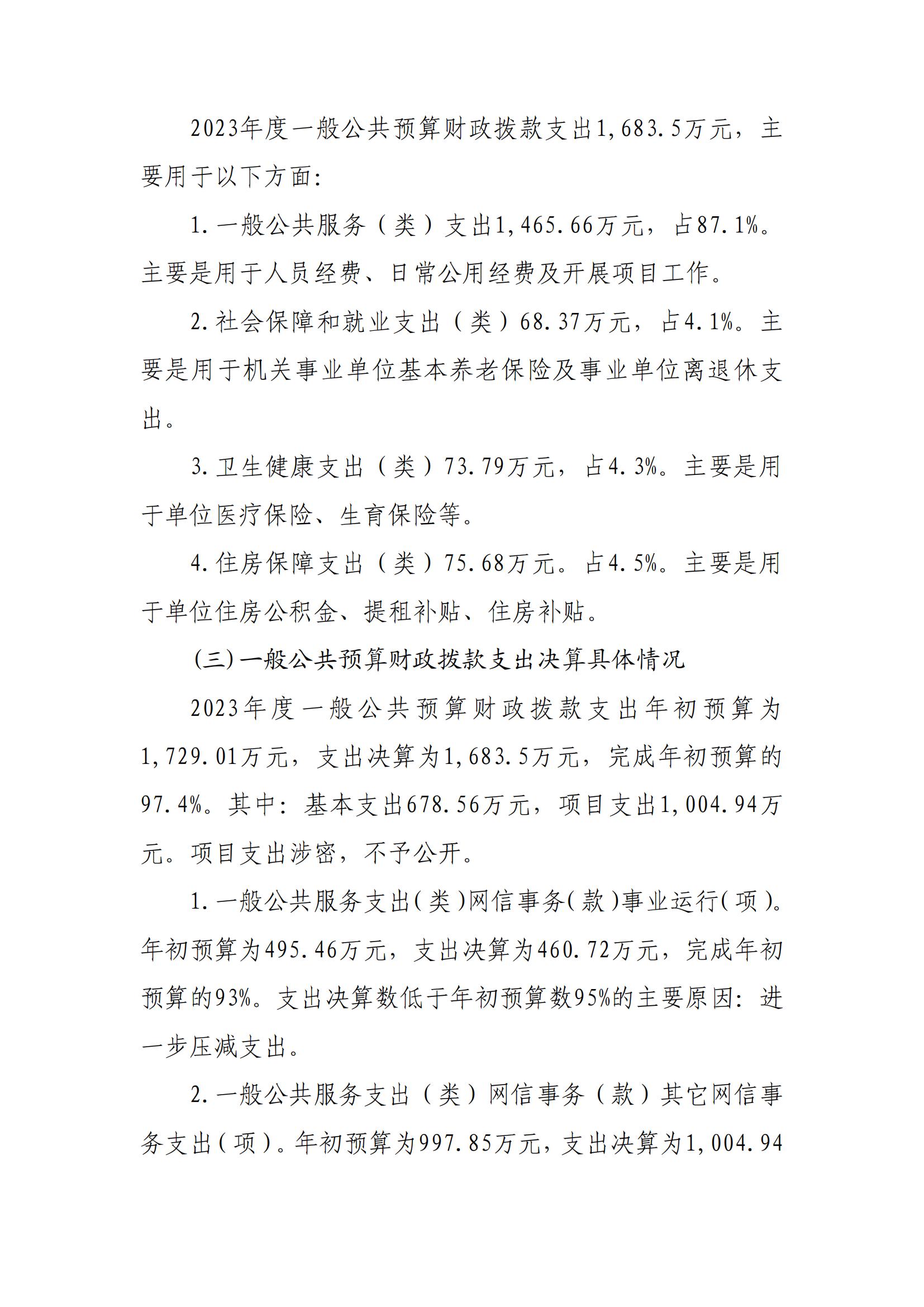 2023年度一般公共预算财政拨款支出1,683.5万元，主要用于以下方面：

1.一般公共服务（类）支出1,465.66万元，占87.1%。主要是用于人员经费、日常公用经费及开展项目工作。

2.社会保障和就业支出（类）68.37万元，占4.1%。主要是用于机关事业单位基本养老保险及事业单位离退休支出。

3.卫生健康支出（类）73.79万元，占4.3%。主要是用于单位医疗保险、生育保险等。

4.住房保障支出（类）75.68万元。占4.5%。主要是用于单位住房公积金、提租补贴、住房补贴。

（三）一般公共预算财政拨款支出决算具体情况

2023年度一般公共预算财政拨款支出年初预算为1,729.01万元，支出决算为1,683.5万元，完成年初预算的97.4%。其中：基本支出678.56万元，项目支出1,004.94万元。项目支出涉密，不予公开。

1.一般公共服务支出（类）网信事务（款）事业运行（项）。年初预算为495.46万元，支出决算为460.72万元，完成年初预算的93%。支出决算数低于年初预算数95%的主要原因：进一步压减支出。

2.一般公共服务支出（类）网信事务（款）其它网信事务支出（项）。年初预算为997.85万元，支出决算为1,004.94